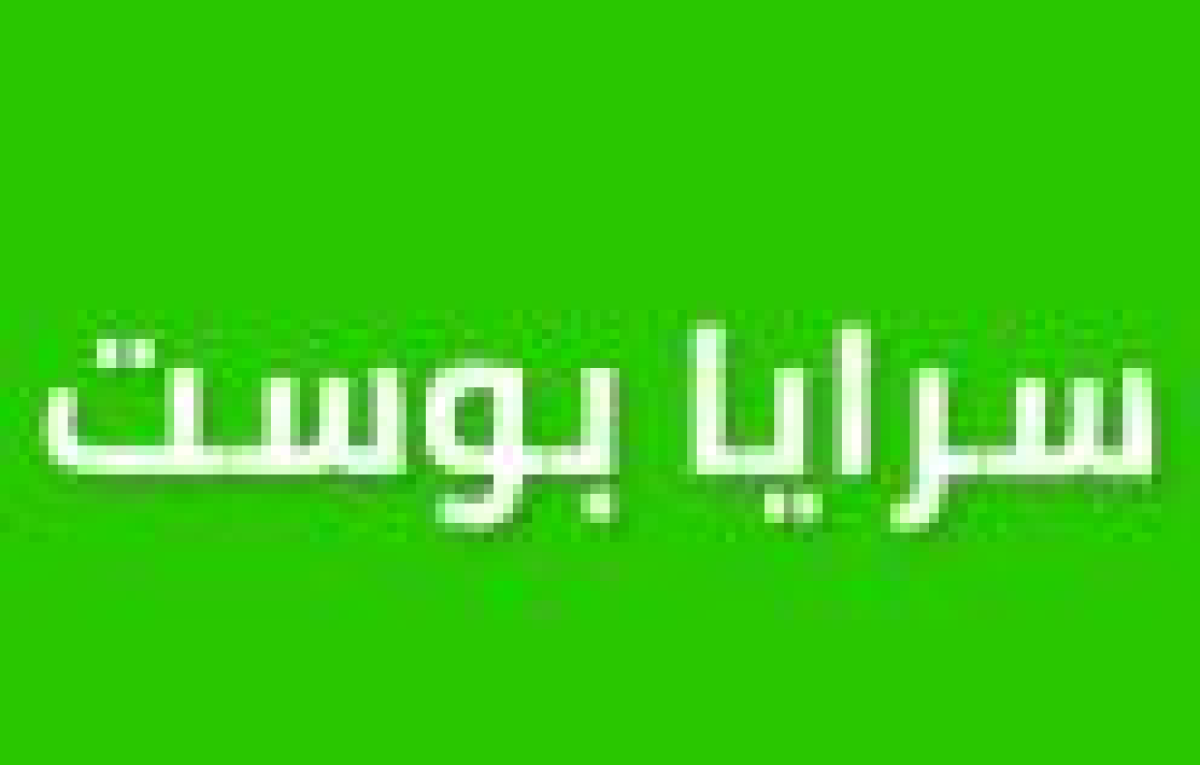 سرايا بوست